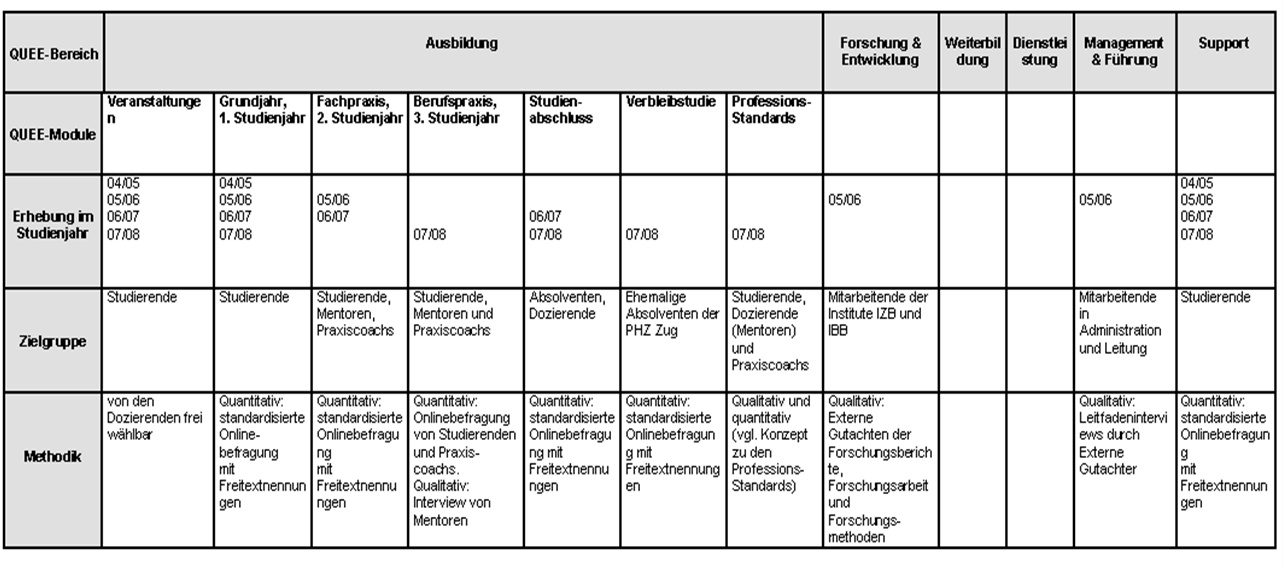 | QUEE-Bereich | Ausbildung | | | | | | | Forschung & Entwicklung | Weiterbildung | Dienstleistung | Management & Führung | Support |
|---|---|---|---|---|---|---|---|---|---|---|---|---|
| QUEE-Module | Veranstaltungen | Grundjahr, 1. Studienjahr | Fachpraxis, 2. Studienjahr | Berufspraxis, 3. Studienjahr | Studienabschluss | Verbleibstudie | Professions-Standards | | | | | |
| Erhebung im Studienjahr | 04/05 05/06 06/07 07/08 | 04/05 05/06 06/07 07/08 | 05/06 06/07 | 07/08 | 06/07 07/08 | 07/08 | 07/08 | 05/06 | | | 05/06 | 04/05 05/06 06/07 07/08 |
| Zielgruppe | Studierende | Studierende | Studierende, Mentoren, Praxiscoachs | Studierende, Mentoren und Praxiscoachs | Absolventen, Dozierende | Ehemalige Absolventen der PHZ Zug | Studierende, Dozierende (Mentoren) und Praxiscoachs | Mitarbeitende der Institute IZB und IBB | | | Mitarbeitende in Administration und Leitung | Studierende |
| Methodik | von den Dozierenden frei wählbar | Quantitativ: standardisierte Online-befragung mit Freitextnennungen | Quantitativ: standardisierte Onlinebefragung mit Freitextnennungen | Quantitativ: Onlinebefragung von Studierenden und Praxis-coachs. Qualitativ: Interview von Mentoren | Quantitativ: standardisierte Onlinebefragung mit Freitextnennungen | Quantitativ: standardisierte Onlinebefragung mit Freitextnennungen | Qualitativ und quantitativ (vgl. Konzept zu den Professions-Standards) | Qualitativ: Externe Gutachten der Forschungsberichte, Forschungsarbeit und Forschungs-methoden | | | Qualitativ: Leitfadeninterviews durch Externe Gutachter | Quantitativ: standardisierte Onlinebefragung mit Freitextnennungen |